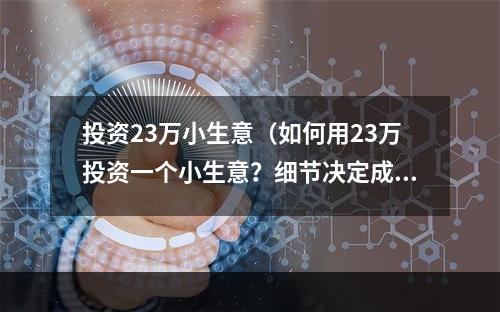 投资23万小生意（如何用23万投资一个小生意？细节决定成...